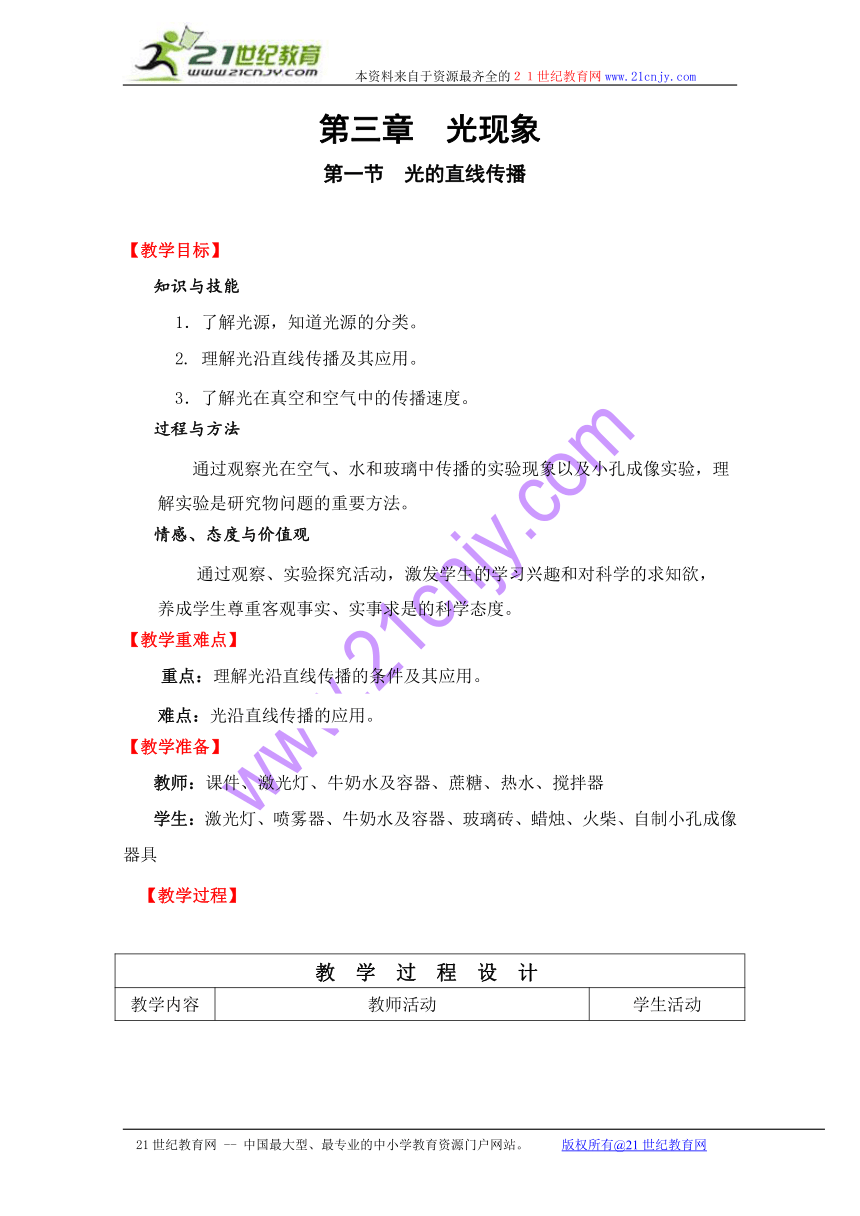 21世纪教育
www.21cnjy.com
本资料来自于资源最齐全的２１世纪教育网www.21cnjy.com

第三章　光现象

第一节　光的直线传播

【教学目标】

知识与技能

1．了解光源，知道光源的分类。

2. 理解光沿直线传播及其应用。

3．了解光在真空和空气中的传播速度。

过程与方法

通过观察光在空气、水和玻璃中传播的实验现象以及小孔成像实验，理解实验是研究物问题的重要方法。

情感、态度与价值观

通过观察、实验探究活动，激发学生的学习兴趣和对科学的求知欲，养成学生尊重客观事实、实事求是的科学态度。

【教学重难点】

重点：理解光沿直线传播的条件及其应用。

难点：光沿直线传播的应用。

【教学准备】

教师：课件、激光灯、牛奶水及容器、蔗糖、热水、搅拌器

学生：激光灯、喷雾器、牛奶水及容器、玻璃砖、蜡烛、火柴、自制小孔成像器具

【教学过程】

| 教　学　过　程　设　计 | | |
|---|---|---|
| 教学内容 | 教师活动 | 学生活动 |

www.21cnjy.com

21世纪教育网 -- 中国最大型、最专业的中小学教育资源门户网站。　　版权所有@21世纪教育网